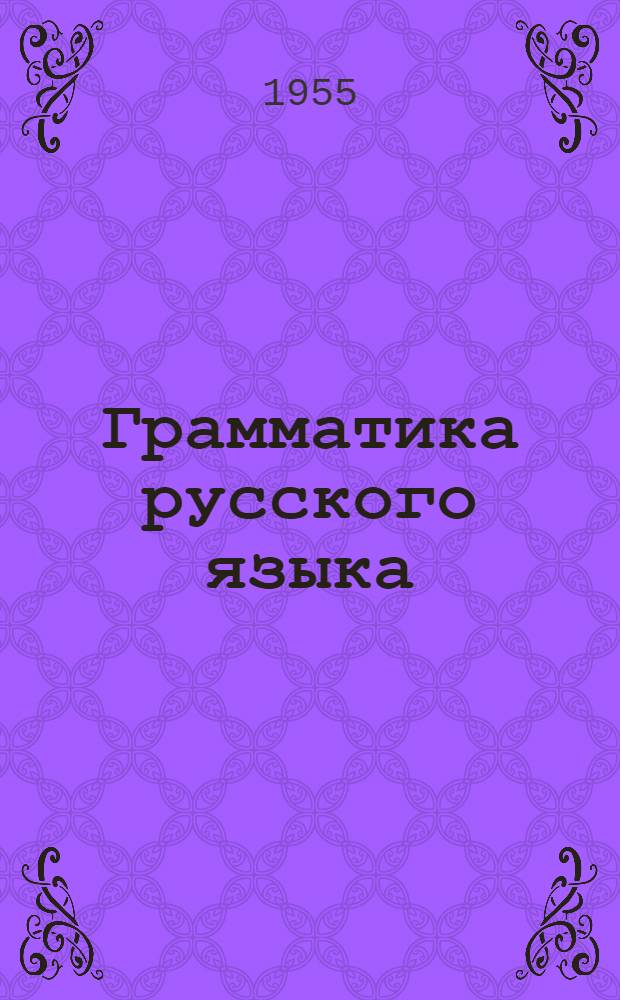 1955

Грамматика русского языка